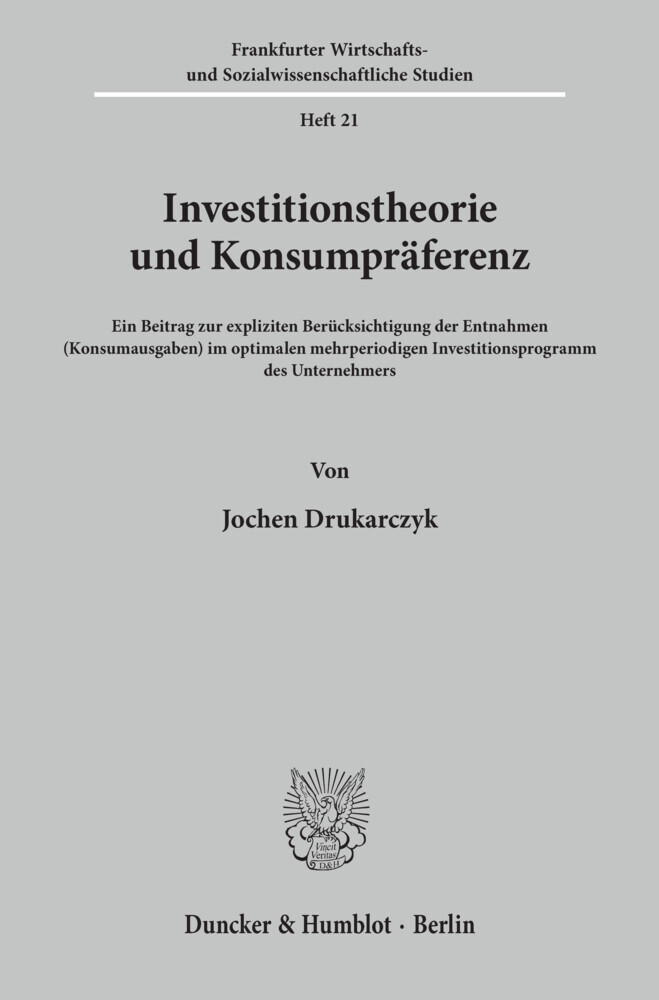 Frankfurter Wirtschafts- und Sozialwissenschaftliche Studien

Heft 21

Investitionstheorie und Konsumpräferenz

Ein Beitrag zur expliziten Berücksichtigung der Entnahmen (Konsumausgaben) im optimalen mehrperiodigen Investitionsprogramm des Unternehmers

Von

Jochen Drukarczyk

Vincit Veritas D&H

Duncker & Humblot · Berlin